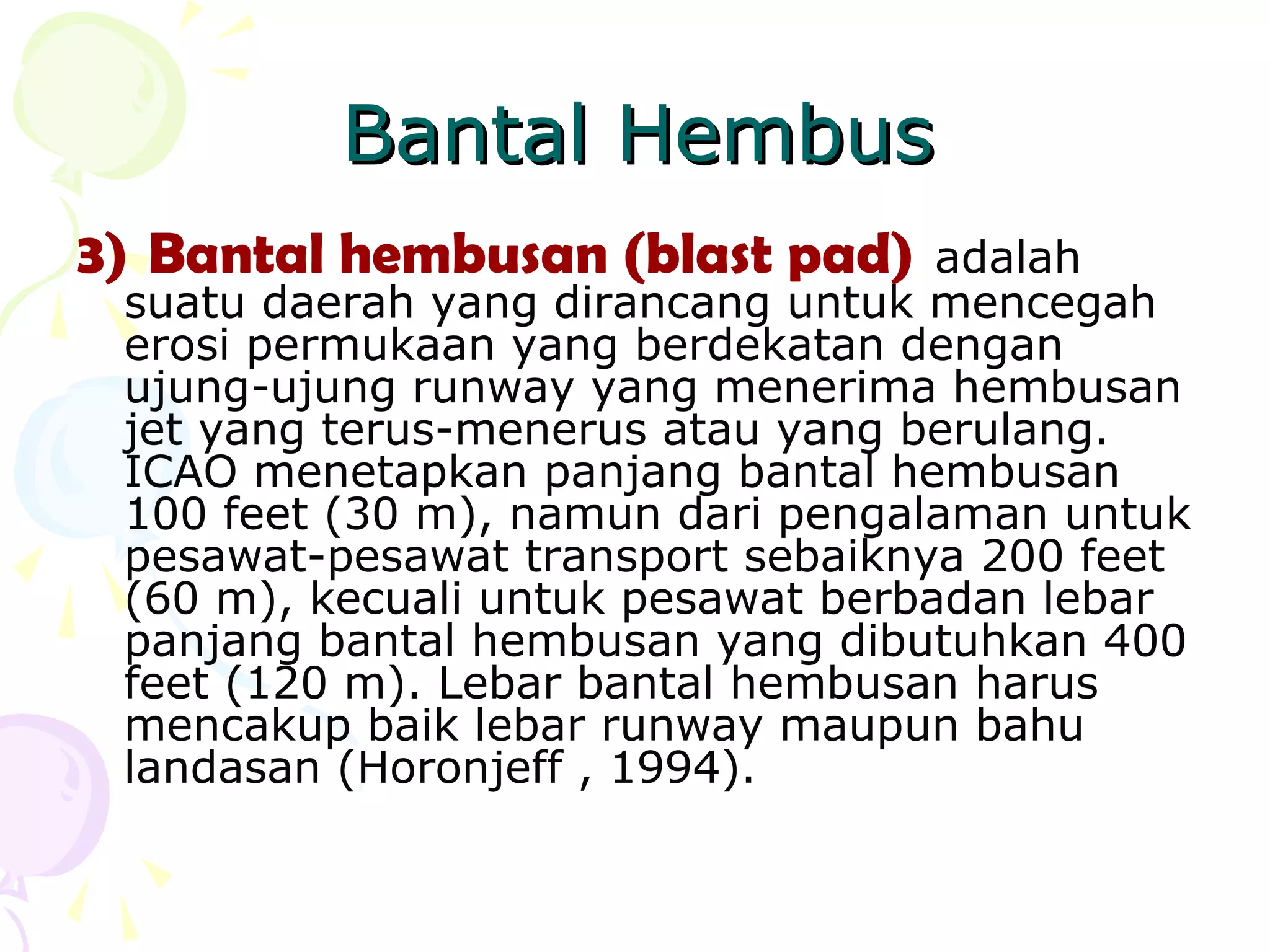 Bantal Hembus

3) Bantal hembusan (blast pad) adalah suatu daerah yang dirancang untuk mencegah erosi permukaan yang berdekatan dengan ujung-ujung runway yang menerima hembusan jet yang terus-menerus atau yang berulang. ICAO menetapkan panjang bantal hembusan 100 feet (30 m), namun dari pengalaman untuk pesawat-pesawat transport sebaiknya 200 feet (60 m), kecuali untuk pesawat berbadan lebar panjang bantal hembusan yang dibutuhkan 400 feet (120 m). Lebar bantal hembusan harus mencakup baik lebar runway maupun bahu landasan (Horonjeff , 1994).